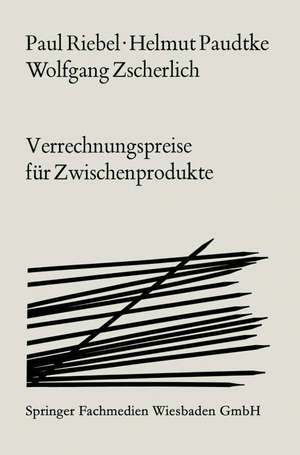 Paul Riebel · Helmut Paudtke
Wolfgang Zscherlich

Verrechnungspreise
für Zwischenprodukte

Springer Fachmedien Wiesbaden GmbH